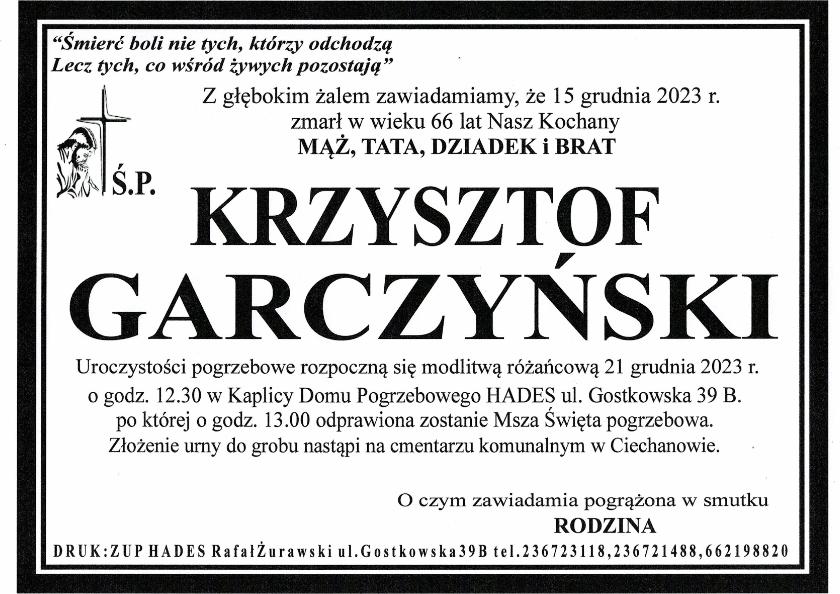 "Śmierć boli nie tych, którzy odchodzą
Lecz tych, co wśród żywych pozostają"

Z głębokim żalem zawiadamiamy, że 15 grudnia 2023 r.
zmarł w wieku 66 lat Nasz Kochany
MĄŻ, TATA, DZIADEK i BRAT

Ś.P.

KRZYSZTOF
GARCZYŃSKI

Uroczystości pogrzebowe rozpoczną się modlitwą różańcową 21 grudnia 2023 r.
o godz. 12.30 w Kaplicy Domu Pogrzebowego HADES ul. Gostkowska 39 B.
po której o godz. 13.00 odprawiona zostanie Msza Święta pogrzebowa.
Złożenie urny do grobu nastąpi na cmentarzu komunalnym w Ciechanowie.

O czym zawiadamia pogrążona w smutku
RODZINA

DRUK:ZUP HADES RafałŻurawski ul.Gostkowska39B tel.236723118,236721488,662198820